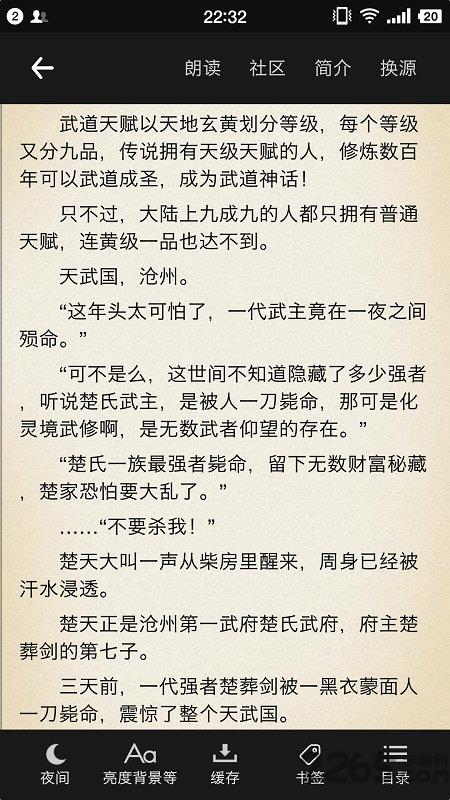 2 22:32 20

朗读 社区 简介 换源

武道天赋以天地玄黄划分等级，每个等级又分九品，传说拥有天级天赋的人，修炼数百年可以武道成圣，成为武道神话！

只不过，大陆上九成九的人都只拥有普通天赋，连黄级一品也达不到。

天武国，沧州。

“这年头太可怕了，一代武主竟在一夜之间殒命。”

“可不是么，这世间不知道隐藏了多少强者，听说楚氏武主，是被人一刀毙命，那可是化灵境武修啊，是无数武者仰望的存在。”

“楚氏一族最强者毙命，留下无数财富秘藏，楚家恐怕要大乱了。”

……“不要杀我！”

楚天大叫一声从柴房里醒来，周身已经被汗水浸透。

楚天正是沧州第一武府楚氏武府，府主楚葬剑的第七子。

三天前，一代强者楚葬剑被一黑衣蒙面人一刀毙命，震惊了整个天武国。

夜间 亮度背景等 缓存 书签 目录